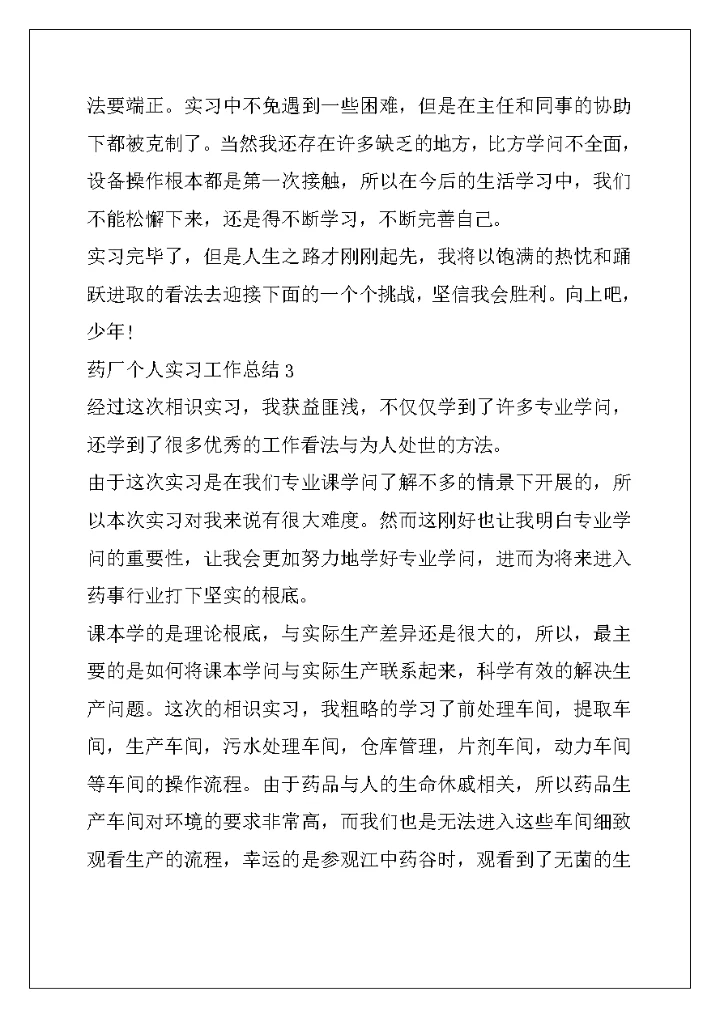 法要端正。实习中不免遇到一些困难，但是在主任和同事的协助下都被克制了。当然我还存在许多缺乏的地方，比方学问不全面，设备操作根本都是第一次接触，所以在今后的生活学习中，我们不能松懈下来，还是得不断学习，不断完善自己。

实习完毕了，但是人生之路才刚刚起先，我将以饱满的热忱和踊跃进取的看法去迎接下面的一个个挑战，坚信我会胜利。向上吧，少年！

药厂个人实习工作总结 3

经过这次相识实习，我获益匪浅，不仅仅学到了许多专业学问，还学到了很多优秀的工作看法与为人处世的方法。

由于这次实习是在我们专业课学问了解不多的情景下开展的，所以本次实习对我来说有很大难度。然而这刚好也让我明白专业学问的重要性，让我会更加努力地学好专业学问，进而为将来进入药事行业打下坚实的根底。

课本学的是理论根底，与实际生产差异还是很大的，所以，最主要的是如何将课本学问与实际生产联系起来，科学有效的解决生产问题。这次的相识实习，我粗略的学习了前处理车间，提取车间，生产车间，污水处理车间，仓库管理，片剂车间，动力车间等车间的操作流程。由于药品与人的生命休戚相关，所以药品生产车间对环境的要求非常高，而我们也是无法进入这些车间细致观看生产的流程，幸运的是参观江中药谷时，观看到了无菌的生